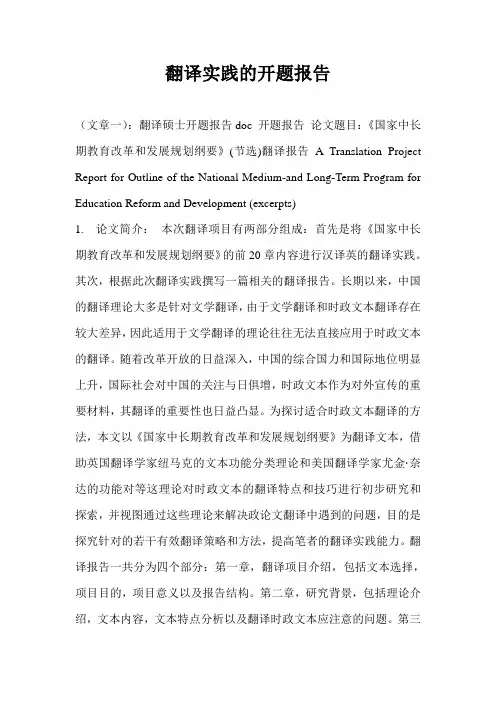 翻译实践的开题报告

（文章一）：翻译硕士开题报告 doc 开题报告 论文题目：《国家中长期教育改革和发展规划纲要》(节选)翻译报告 A Translation Project Report for Outline of the National Medium-and Long-Term Program for Education Reform and Development (excerpts)

1. 论文简介： 本次翻译项目有两部分组成：首先是将《国家中长期教育改革和发展规划纲要》的前 20 章内容进行汉译英的翻译实践。其次，根据此次翻译实践撰写一篇相关的翻译报告。长期以来，中国的翻译理论大多是针对文学翻译，由于文学翻译和时政文本翻译存在较大差异，因此适用于文学翻译的理论往往无法直接应用于时政文本的翻译。随着改革开放的日益深入，中国的综合国力和国际地位明显上升，国际社会对中国的关注与日俱增，时政文本作为对外宣传的重要材料，其翻译的重要性也日益凸显。为探讨适合时政文本翻译的方法，本文以《国家中长期教育改革和发展规划纲要》为翻译文本，借助英国翻译学家纽马克的文本功能分类理论和美国翻译学家尤金·奈达的功能对等这理论对时政文本的翻译特点和技巧进行初步研究和探索，并视图通过这些理论来解决政论文翻译中遇到的问题，目的是探究针对的若干有效翻译策略和方法，提高笔者的翻译实践能力。翻译报告一共分为四个部分：第一章，翻译项目介绍，包括文本选择，项目目的，项目意义以及报告结构。第二章，研究背景，包括理论介绍，文本内容，文本特点分析以及翻译时政文本应注意的问题。第三